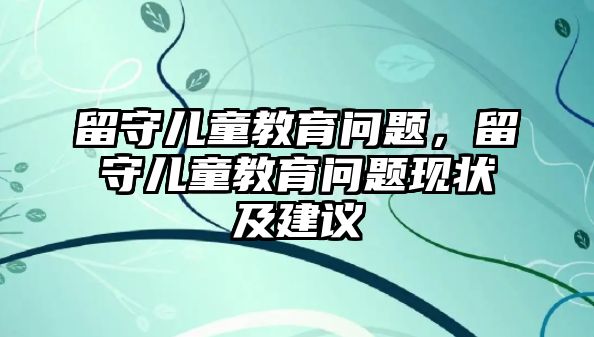 留守儿童教育问题，留守儿童教育问题现状及建议